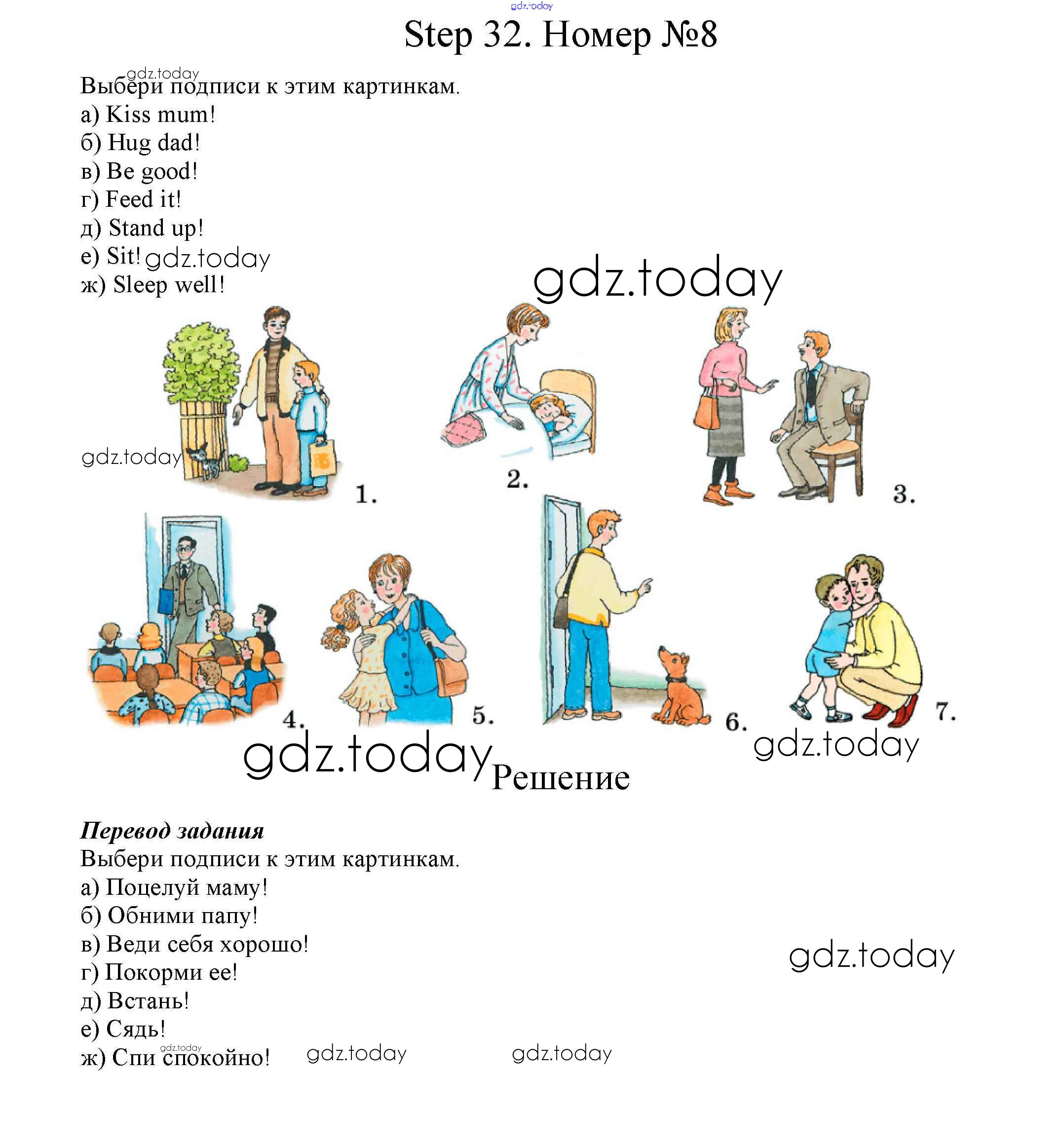 Step 32. Номер №8

Выбери подписи к этим картинкам.
а) Kiss mum!
б) Hug dad!
в) Be good!
г) Feed it!
д) Stand up!
е) Sit!
ж) Sleep well!

1.

2.

3.

4.

5.

6.

7.

Решение

Перевод задания
Выбери подписи к этим картинкам.
а) Поцелуй маму!
б) Обними папу!
в) Веди себя хорошо!
г) Покорми ее!
д) Встань!
е) Сядь!
ж) Спи спокойно!

gdz.today